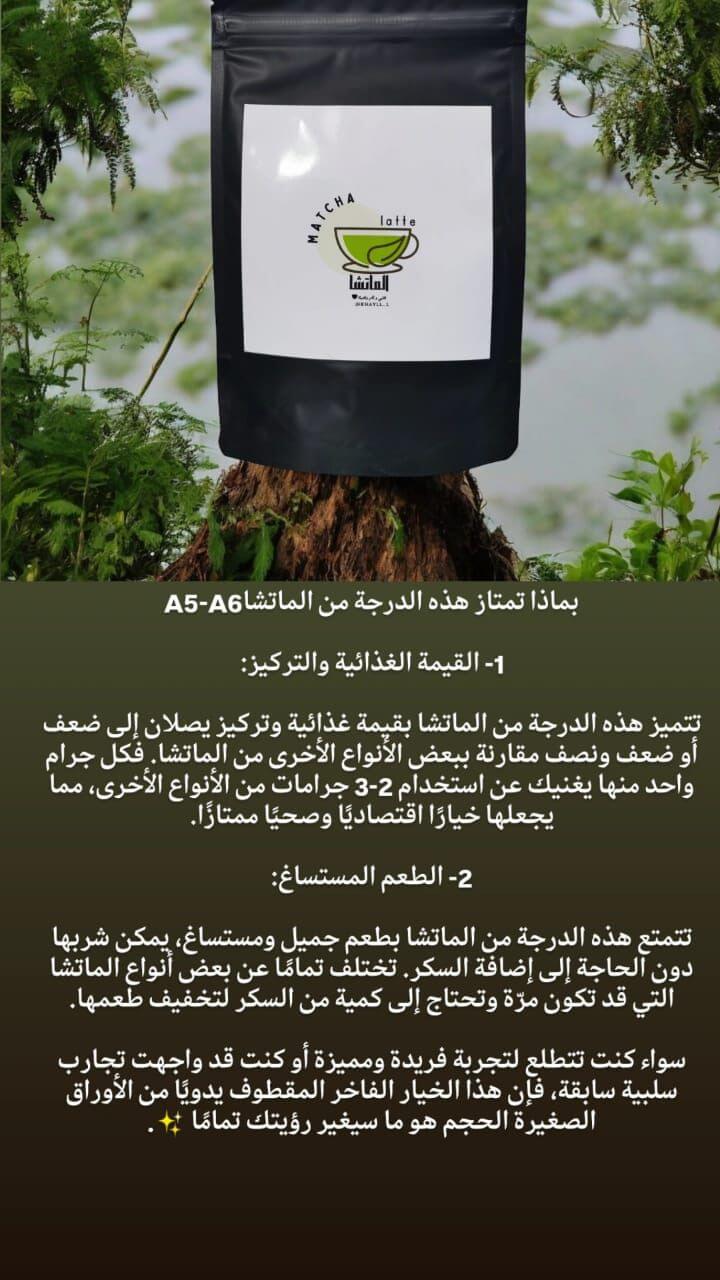 MATCHA latte

الماتشا

بماذا تمتاز هذه الدرجة من الماتشاA5-A6

1- القيمة الغذائية والتركيز:

تتميز هذه الدرجة من الماتشا بقيمة غذائية وتركيز يصلان إلى ضعف أو ضعف ونصف مقارنة ببعض الأنواع الأخرى من الماتشا. فكل جرام واحد منها يغنيك عن استخدام 2-3 جرامات من الأنواع الأخرى، مما يجعلها خيارًا اقتصاديًا وصحيًا ممتازًا.

2- الطعم المستساغ:

تتمتع هذه الدرجة من الماتشا بطعم جميل ومستساغ، يمكن شربها دون الحاجة إلى إضافة السكر. تختلف تمامًا عن بعض أنواع الماتشا التي قد تكون مرّة وتحتاج إلى كمية من السكر لتخفيف طعمها.

سواء كنت تتطلع لتجربة فريدة ومميزة أو كنت قد واجهت تجارب سلبية سابقة، فإن هذا الخيار الفاخر المقطوف يدويًا من الأوراق الصغيرة الحجم هو ما سيغير رؤيتك تمامًا ✨.